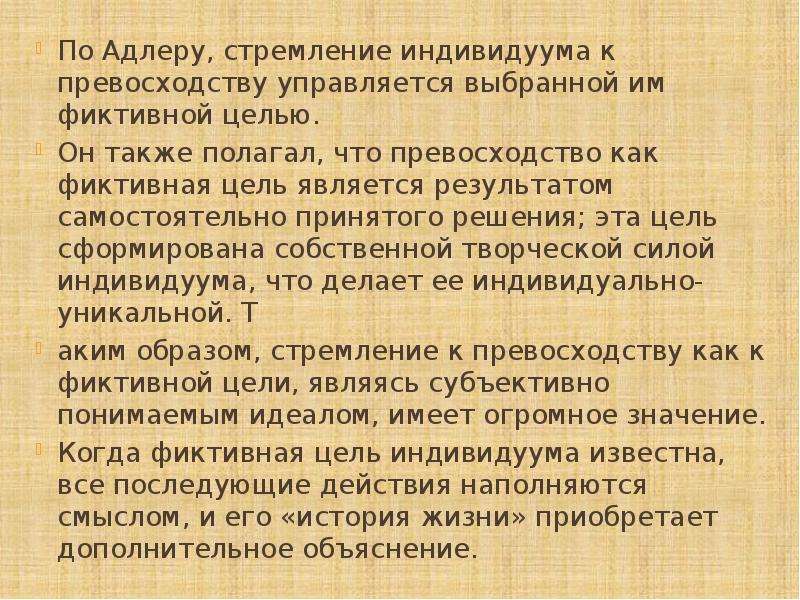 По Адлеру, стремление индивидуума к превосходству управляется выбранной им фиктивной целью.

Он также полагал, что превосходство как фиктивная цель является результатом самостоятельно принятого решения; эта цель сформирована собственной творческой силой индивидуума, что делает ее индивидуально-уникальной. Т

аким образом, стремление к превосходству как к фиктивной цели, являясь субъективно понимаемым идеалом, имеет огромное значение.

Когда фиктивная цель индивидуума известна, все последующие действия наполняются смыслом, и его «история жизни» приобретает дополнительное объяснение.